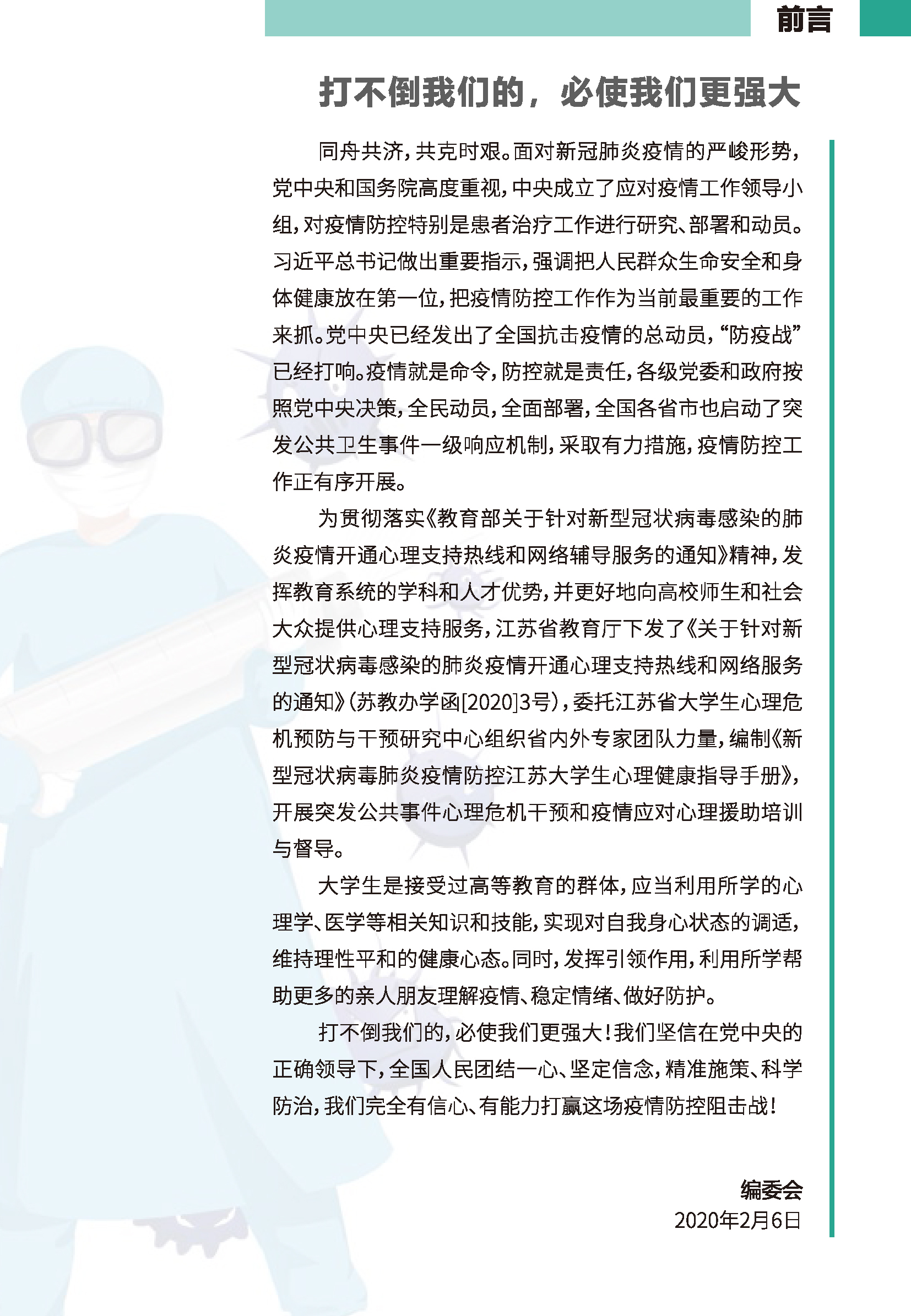 前言

打不倒我们的，必使我们更强大

同舟共济，共克时艰。面对新冠肺炎疫情的严峻形势，党中央和国务院高度重视，中央成立了应对疫情工作领导小组，对疫情防控特别是患者治疗工作进行研究、部署和动员。习近平总书记做出重要指示，强调把人民群众生命安全和身体健康放在第一位，把疫情防控工作作为当前最重要的工作来抓。党中央已经发出了全国抗击疫情的总动员，“防疫战”已经打响。疫情就是命令，防控就是责任，各级党委和政府按照党中央决策，全民动员，全面部署，全国各省市也启动了突发公共卫生事件一级响应机制，采取有力措施，疫情防控工作正有序开展。

为贯彻落实《教育部关于针对新型冠状病毒感染的肺炎疫情开通心理支持热线和网络辅导服务的通知》精神，发挥教育系统的学科和人才优势，并更好地向高校师生和社会大众提供心理支持服务，江苏省教育厅下发了《关于针对新型冠状病毒感染的肺炎疫情开通心理支持热线和网络服务的通知》（苏教办学函[2020]3号），委托江苏省大学生心理危机预防与干预研究中心组织省内外专家团队力量，编制《新型冠状病毒肺炎疫情防控江苏大学生心理健康指导手册》，开展突发公共事件心理危机干预和疫情应对心理援助培训与督导。

大学生是接受过高等教育的群体，应当利用所学的心理学、医学等相关知识和技能，实现对自我身心状态的调适，维持理性平和的健康心态。同时，发挥引领作用，利用所学帮助更多的亲人朋友理解疫情、稳定情绪、做好防护。

打不倒我们的，必使我们更强大！我们坚信在党中央的正确领导下，全国人民团结一心、坚定信念，精准施策、科学防治，我们完全有信心、有能力打赢这场疫情防控阻击战！

编委会
2020年2月6日